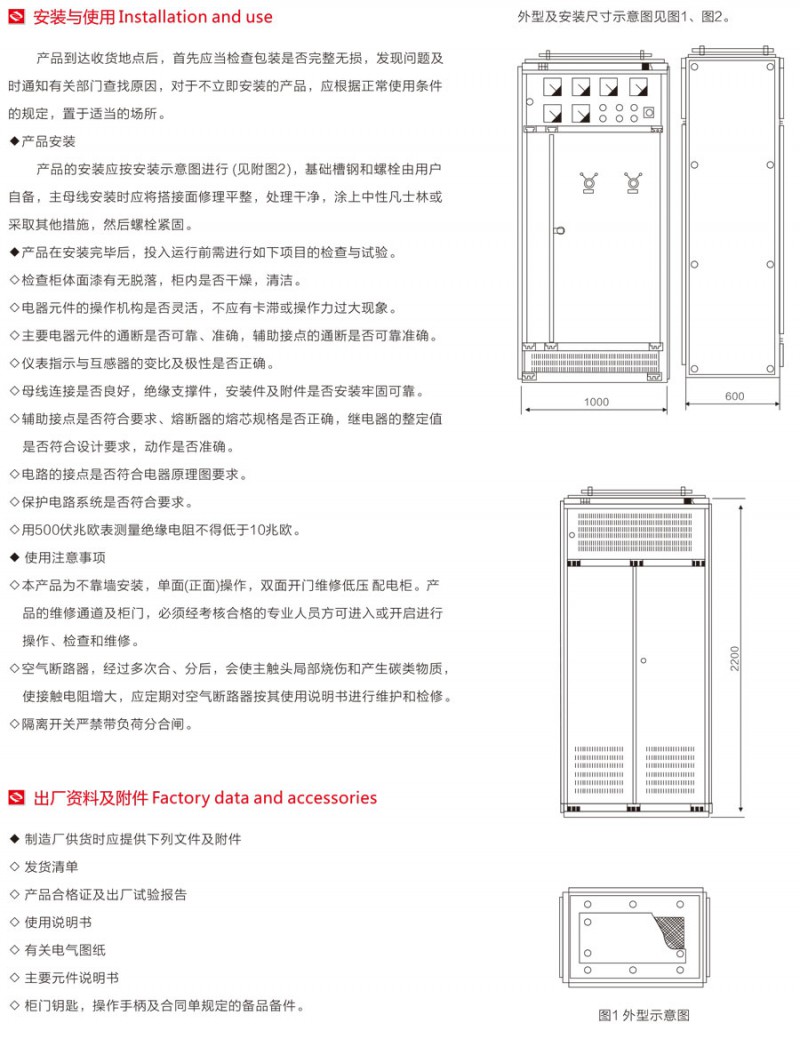 安装与使用 Installation and use

产品到达收货地点后，首先应当检查包装是否完整无损，发现问题及时通知有关部门查找原因，对于不立即安装的产品，应根据正常使用条件的规定，置于适当的场所。

◆产品安装

产品的安装应按安装示意图进行 (见附图2)，基础槽钢和螺栓由用户自备，主母线安装时应将搭接面修理平整，处理干净，涂上中性凡士林或采取其他措施，然后螺栓紧固。

◆产品在安装完毕后，投入运行前需进行如下项目的检查与试验。

◇检查柜体面漆有无脱落，柜内是否干燥，清洁。

◇电器元件的操作机构是否灵活，不应有卡滞或操作力过大现象。

◇主要电器元件的通断是否可靠、准确，辅助接点的通断是否可靠准确。

◇仪表指示与互感器的变比及极性是否正确。

◇母线连接是否良好，绝缘支撑件，安装件及附件是否安装牢固可靠。

◇辅助接点是否符合要求、熔断器的熔芯规格是否正确，继电器的整定值是否符合设计要求，动作是否准确。

◇电路的接点是否符合电器原理图要求。

◇保护电路系统是否符合要求。

◇用500伏兆欧表测量绝缘电阻不得低于10兆欧。

◆ 使用注意事项

◇本产品为不靠墙安装，单面(正面)操作，双面开门维修低压 配电柜。产品的维修通道及柜门，必须经考核合格的专业人员方可进入或开启进行操作、检查和维修。

◇空气断路器，经过多次合、分后，会使主触头局部烧伤和产生碳类物质，使接触电阻增大，应定期对空气断路器按其使用说明书进行维护和检修。

◇隔离开关严禁带负荷分合闸。

出厂资料及附件 Factory data and accessories

◆ 制造厂供货时应提供下列文件及附件

◇ 发货清单

◇ 产品合格证及出厂试验报告

◇ 使用说明书

◇ 有关电气图纸

◇ 主要元件说明书

◇ 柜门钥匙，操作手柄及合同单规定的备品备件。

外型及安装尺寸示意图见图1、图2。

1000

600

2200

图1 外型示意图